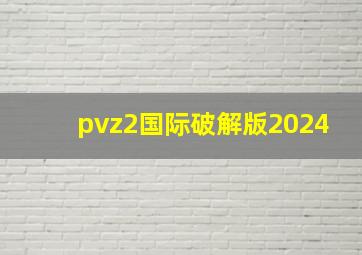 pvz2国际破解版2024